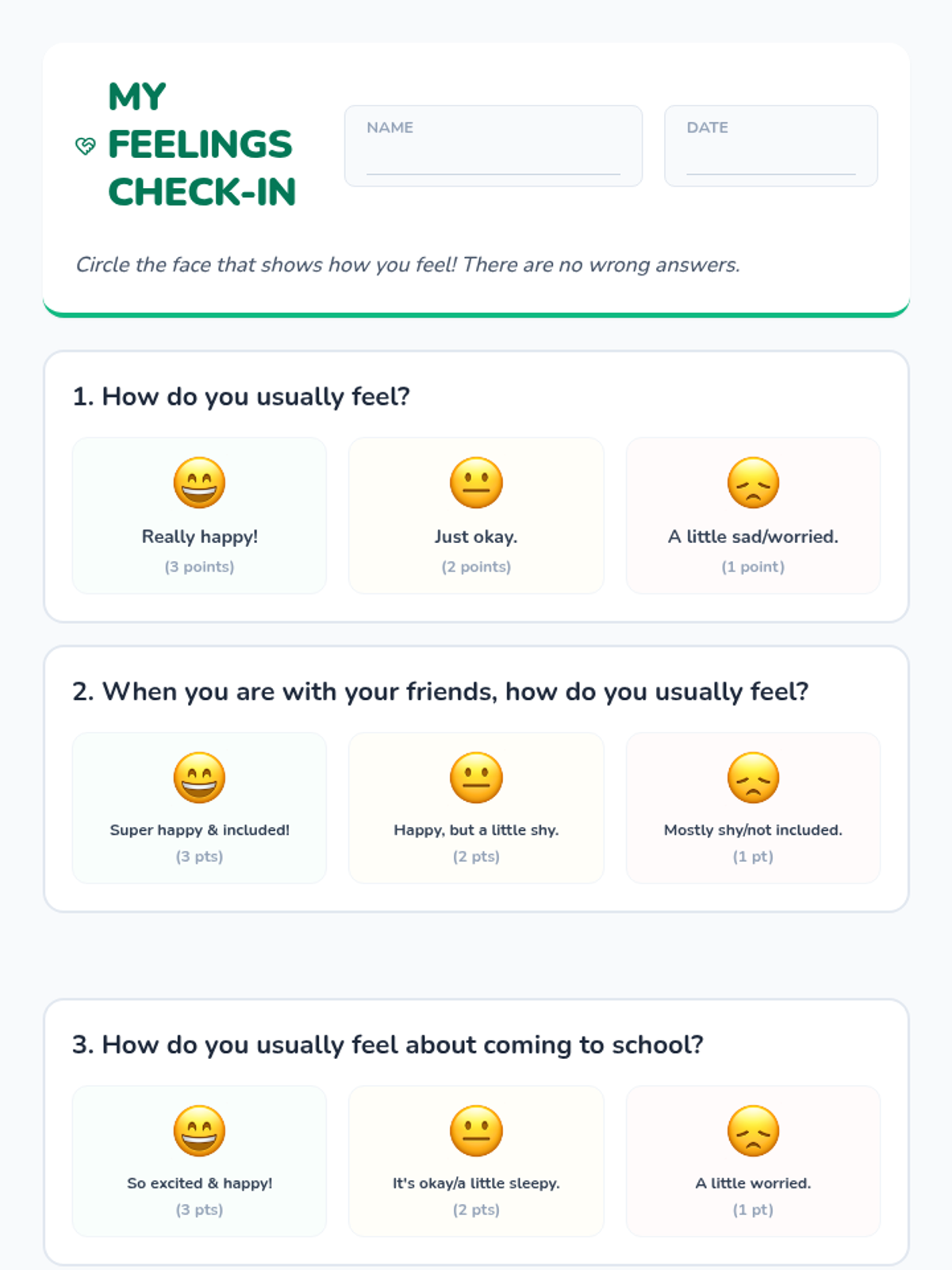 MY
FEELINGS
CHECK-IN

NAME ____

DATE ____

Circle the face that shows how you feel! There are no wrong answers.

1. How do you usually feel?

Really happy!
(3 points)

Just okay.
(2 points)

A little sad/worried.
(1 point)

2. When you are with your friends, how do you usually feel?

Super happy & included!
(3 pts)

Happy, but a little shy.
(2 pts)

Mostly shy/not included.
(1 pt)

3. How do you usually feel about coming to school?

So excited & happy!
(3 pts)

It's okay/a little sleepy.
(2 pts)

A little worried.
(1 pt)